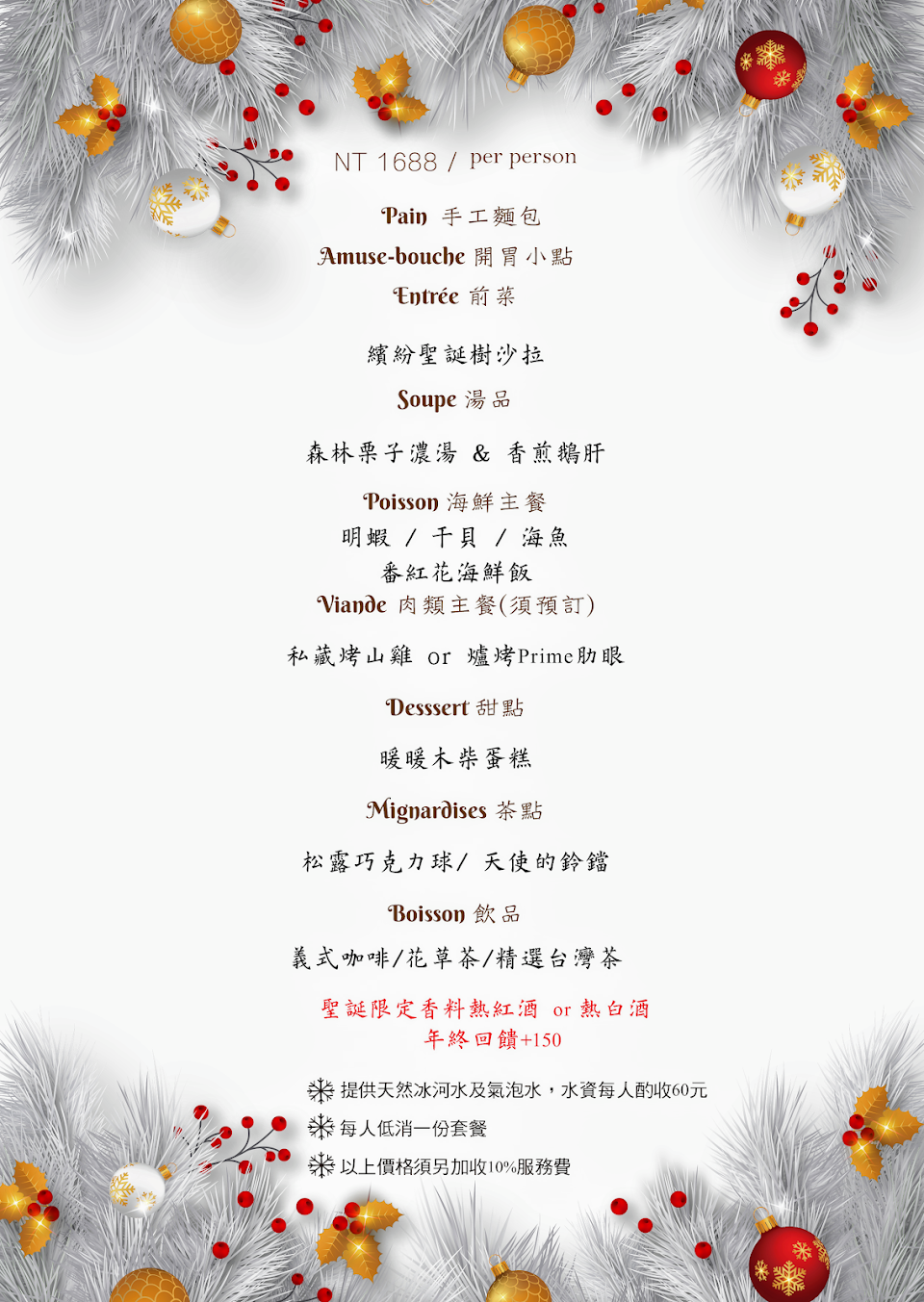 NT 1688 / per person

Pain 手工麵包
Amuse-bouche 開胃小點
Entrée 前菜

繽紛聖誕樹沙拉

Soupe 湯品

森林栗子濃湯 & 香煎鵝肝

Poisson 海鮮主餐
明蝦 / 干貝 / 海魚
番紅花海鮮飯
Viande 肉類主餐(須預訂)

私藏烤山雞 or 爐烤Prime肋眼

Desssert 甜點

暖暖木柴蛋糕

Mignardises 茶點

松露巧克力球/ 天使的鈴鐺

Boisson 飲品

義式咖啡/花草茶/精選台灣茶

聖誕限定香料熱紅酒 or 熱白酒
年終回饋+150

提供天然冰河水及氣泡水，水資每人酌收60元
每人低消一份套餐
以上價格須另加收10%服務費